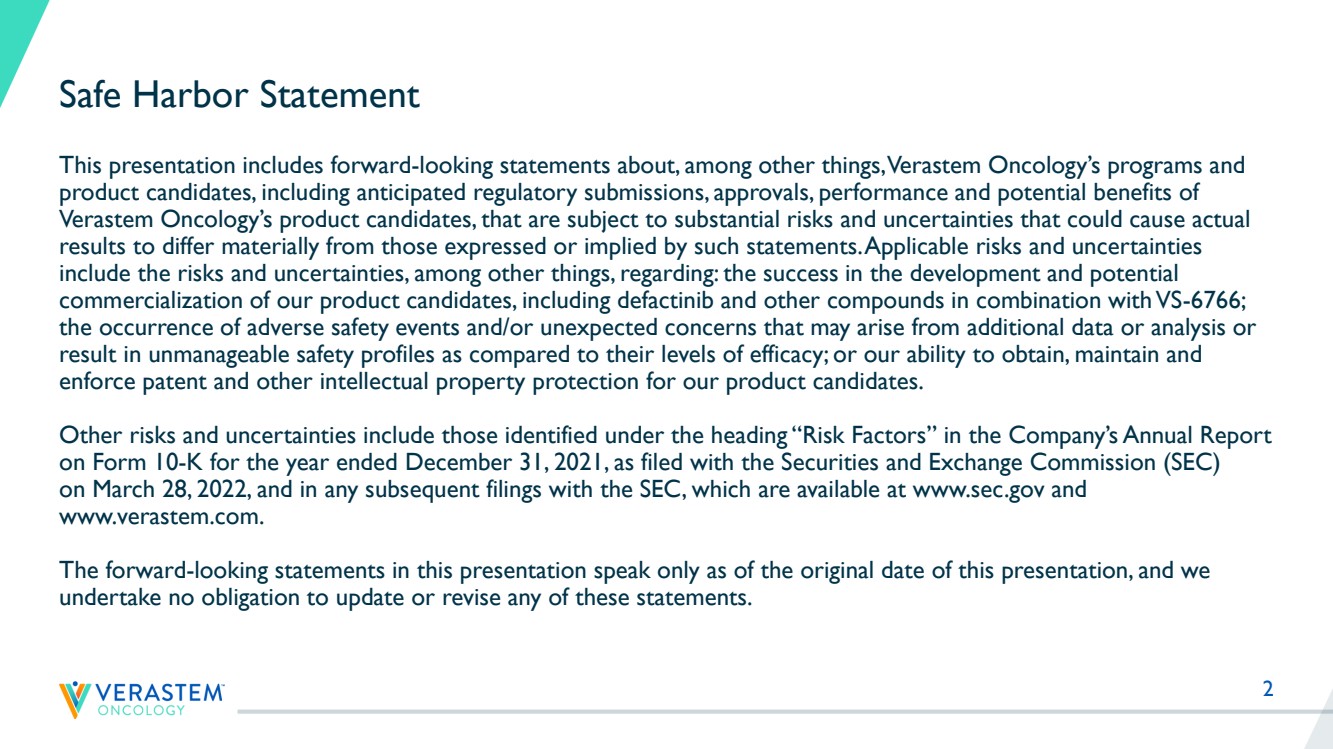 Safe Harbor Statement

This presentation includes forward-looking statements about, among other things, Verastem Oncology's programs and product candidates, including anticipated regulatory submissions, approvals, performance and potential benefits of Verastem Oncology's product candidates, that are subject to substantial risks and uncertainties that could cause actual results to differ materially from those expressed or implied by such statements. Applicable risks and uncertainties include the risks and uncertainties, among other things, regarding: the success in the development and potential commercialization of our product candidates, including defactinib and other compounds in combination with VS-6766; the occurrence of adverse safety events and/or unexpected concerns that may arise from additional data or analysis or result in unmanageable safety profiles as compared to their levels of efficacy; or our ability to obtain, maintain and enforce patent and other intellectual property protection for our product candidates.

Other risks and uncertainties include those identified under the heading "Risk Factors" in the Company's Annual Report on Form 10-K for the year ended December 31, 2021, as filed with the Securities and Exchange Commission (SEC) on March 28, 2022, and in any subsequent filings with the SEC, which are available at www.sec.gov and www.verastem.com.

The forward-looking statements in this presentation speak only as of the original date of this presentation, and we undertake no obligation to update or revise any of these statements.

VERASTEM™
ONCOLOGY

2